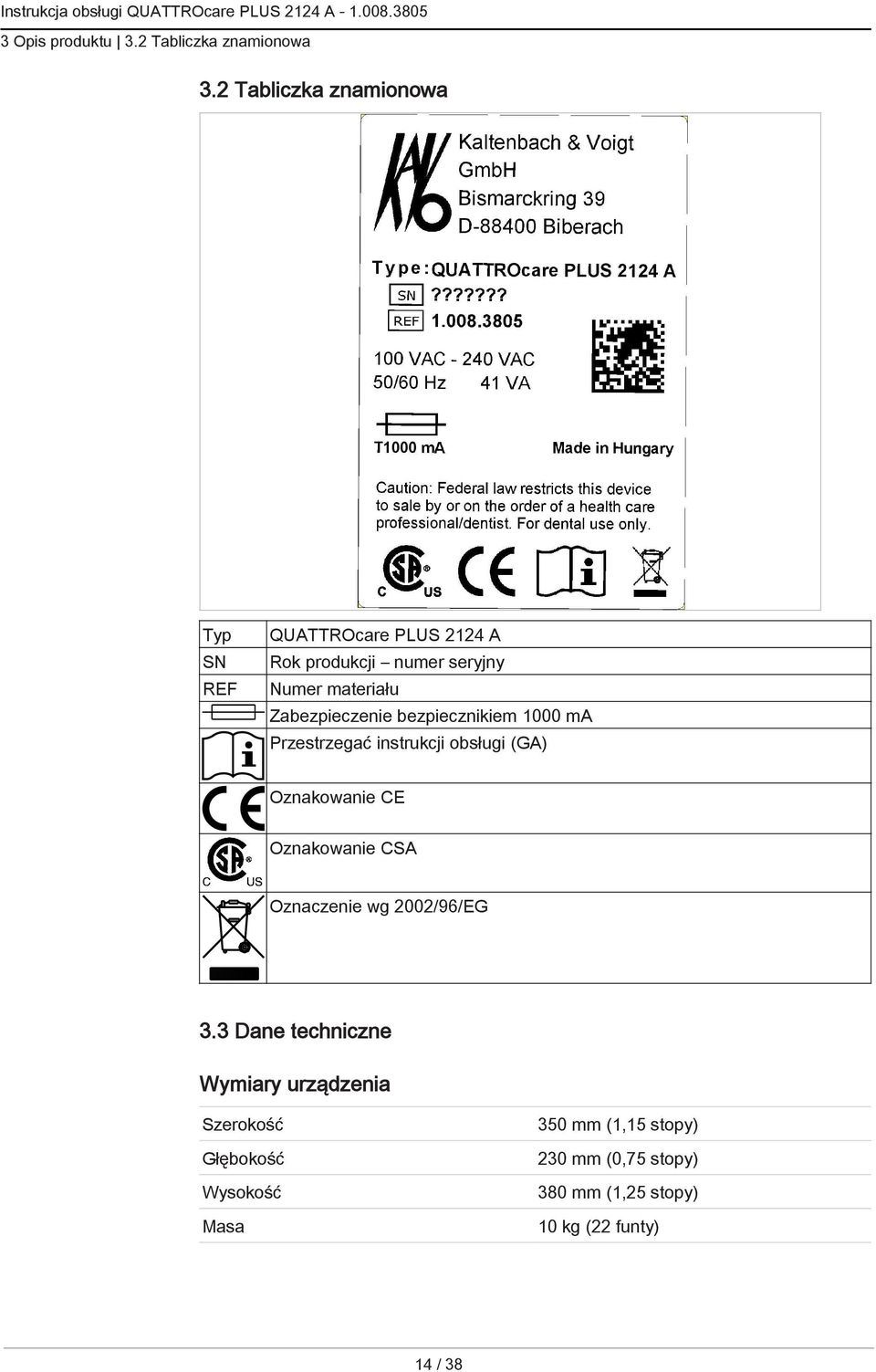 Instrukcja obsługi QUATTROcare PLUS 2124 A - 1.008.3805
3 Opis produktu | 3.2 Tabliczka znamionowa

3.2 Tabliczka znamionowa

Kaltenbach & Voigt GmbH
Bismarckring 39
D-88400 Biberach

Type: QUATTROcare PLUS 2124 A
SN ???????
REF 1.008.3805
100 VAC - 240 VAC
50/60 Hz 41 VA

T1000 mA
Made in Hungary

Caution: Federal law restricts this device to sale by or on the order of a health care professional/dentist. For dental use only.

C US

| Typ | QUATTROcare PLUS 2124 A |
|---|---|
| SN | Rok produkcji – numer seryjny |
| REF | Numer materiału |
| | Zabezpieczenie bezpiecznikiem 1000 mA |
| | Przestrzegać instrukcji obsługi (GA) |
| | Oznakowanie CE |
| C US | Oznakowanie CSA |
| | Oznaczenie wg 2002/96/EG |

3.3 Dane techniczne

Wymiary urządzenia

| Szerokość | 350 mm (1,15 stopy) |
|---|---|
| Głębokość | 230 mm (0,75 stopy) |
| Wysokość | 380 mm (1,25 stopy) |
| Masa | 10 kg (22 funty) |

14 / 38